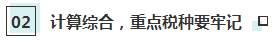 02 计算综合，重点税种要牢记